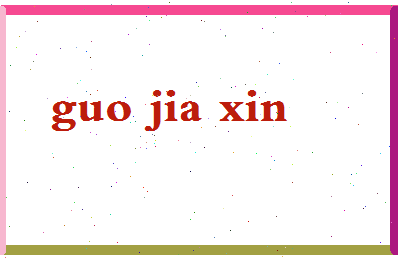 guo jia xin